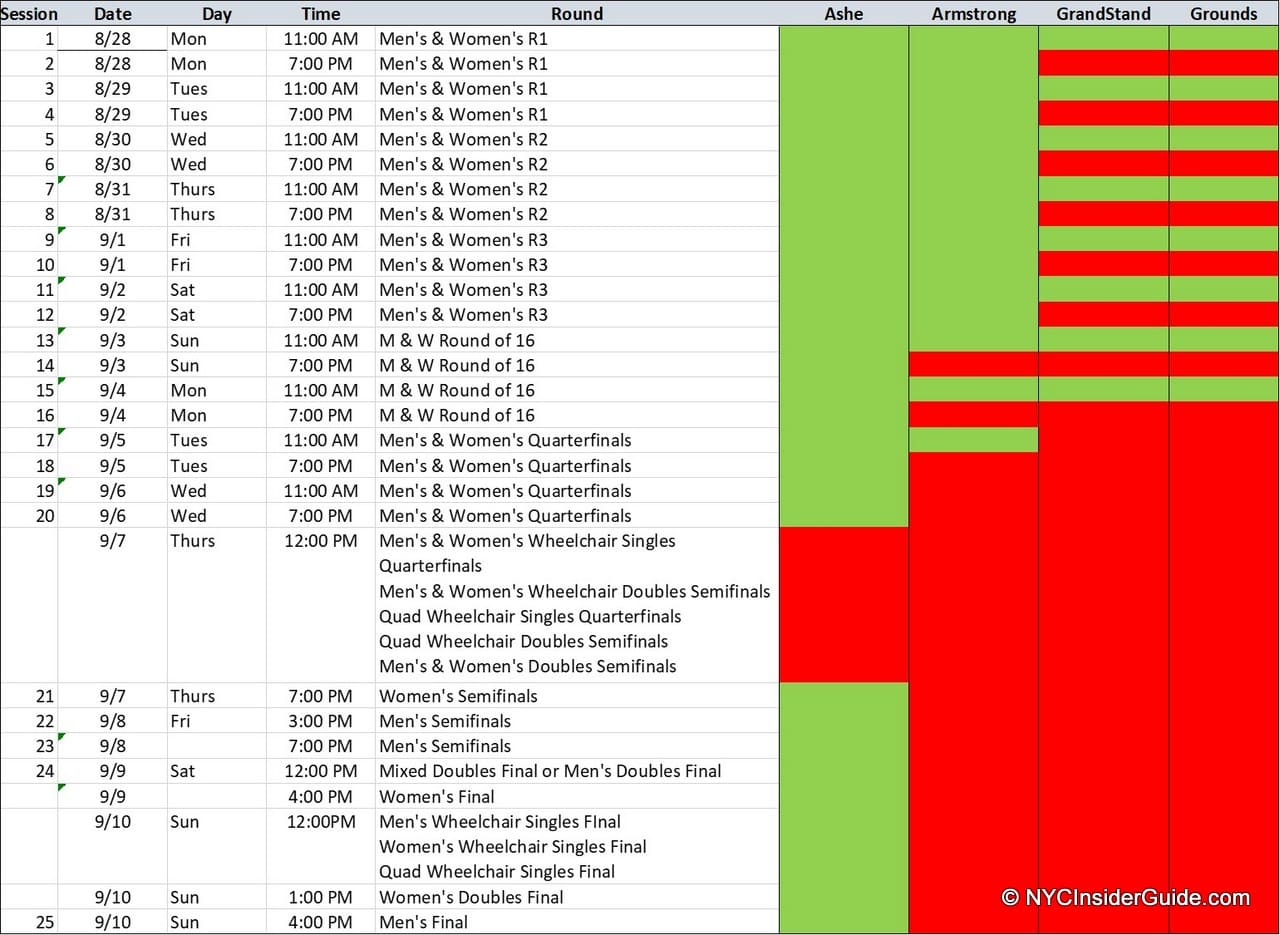 | Session | Date | Day | Time | Round | Ashe | Armstrong | GrandStand | Grounds |
|---|---|---|---|---|---|---|---|---|
| 1 | 8/28 | Mon | 11:00 AM | Men's & Women's R1 | | | | |
| 2 | 8/28 | Mon | 7:00 PM | Men's & Women's R1 | | | | |
| 3 | 8/29 | Tues | 11:00 AM | Men's & Women's R1 | | | | |
| 4 | 8/29 | Tues | 7:00 PM | Men's & Women's R1 | | | | |
| 5 | 8/30 | Wed | 11:00 AM | Men's & Women's R2 | | | | |
| 6 | 8/30 | Wed | 7:00 PM | Men's & Women's R2 | | | | |
| 7 | 8/31 | Thurs | 11:00 AM | Men's & Women's R2 | | | | |
| 8 | 8/31 | Thurs | 7:00 PM | Men's & Women's R2 | | | | |
| 9 | 9/1 | Fri | 11:00 AM | Men's & Women's R3 | | | | |
| 10 | 9/1 | Fri | 7:00 PM | Men's & Women's R3 | | | | |
| 11 | 9/2 | Sat | 11:00 AM | Men's & Women's R3 | | | | |
| 12 | 9/2 | Sat | 7:00 PM | Men's & Women's R3 | | | | |
| 13 | 9/3 | Sun | 11:00 AM | M & W Round of 16 | | | | |
| 14 | 9/3 | Sun | 7:00 PM | M & W Round of 16 | | | | |
| 15 | 9/4 | Mon | 11:00 AM | M & W Round of 16 | | | | |
| 16 | 9/4 | Mon | 7:00 PM | M & W Round of 16 | | | | |
| 17 | 9/5 | Tues | 11:00 AM | Men's & Women's Quarterfinals | | | | |
| 18 | 9/5 | Tues | 7:00 PM | Men's & Women's Quarterfinals | | | | |
| 19 | 9/6 | Wed | 11:00 AM | Men's & Women's Quarterfinals | | | | |
| 20 | 9/6 | Wed | 7:00 PM | Men's & Women's Quarterfinals | | | | |
| | 9/7 | Thurs | 12:00 PM | Men's & Women's Wheelchair Singles Quarterfinals Men's & Women's Wheelchair Doubles Semifinals Quad Wheelchair Singles Quarterfinals Quad Wheelchair Doubles Semifinals Men's & Women's Doubles Semifinals | | | | |
| 21 | 9/7 | Thurs | 7:00 PM | Women's Semifinals | | | | |
| 22 | 9/8 | Fri | 3:00 PM | Men's Semifinals | | | | |
| 23 | 9/8 | | 7:00 PM | Men's Semifinals | | | | |
| 24 | 9/9 | Sat | 12:00 PM | Mixed Doubles Final or Men's Doubles Final | | | | |
| | 9/9 | | 4:00 PM | Women's Final | | | | |
| | 9/10 | Sun | 12:00PM | Men's Wheelchair Singles FInal Women's Wheelchair Singles Final Quad Wheelchair Singles Final | | | | |
| | 9/10 | Sun | 1:00 PM | Women's Doubles Final | | | | |
| 25 | 9/10 | Sun | 4:00 PM | Men's Final | | | | |

© NYCInsiderGuide.com